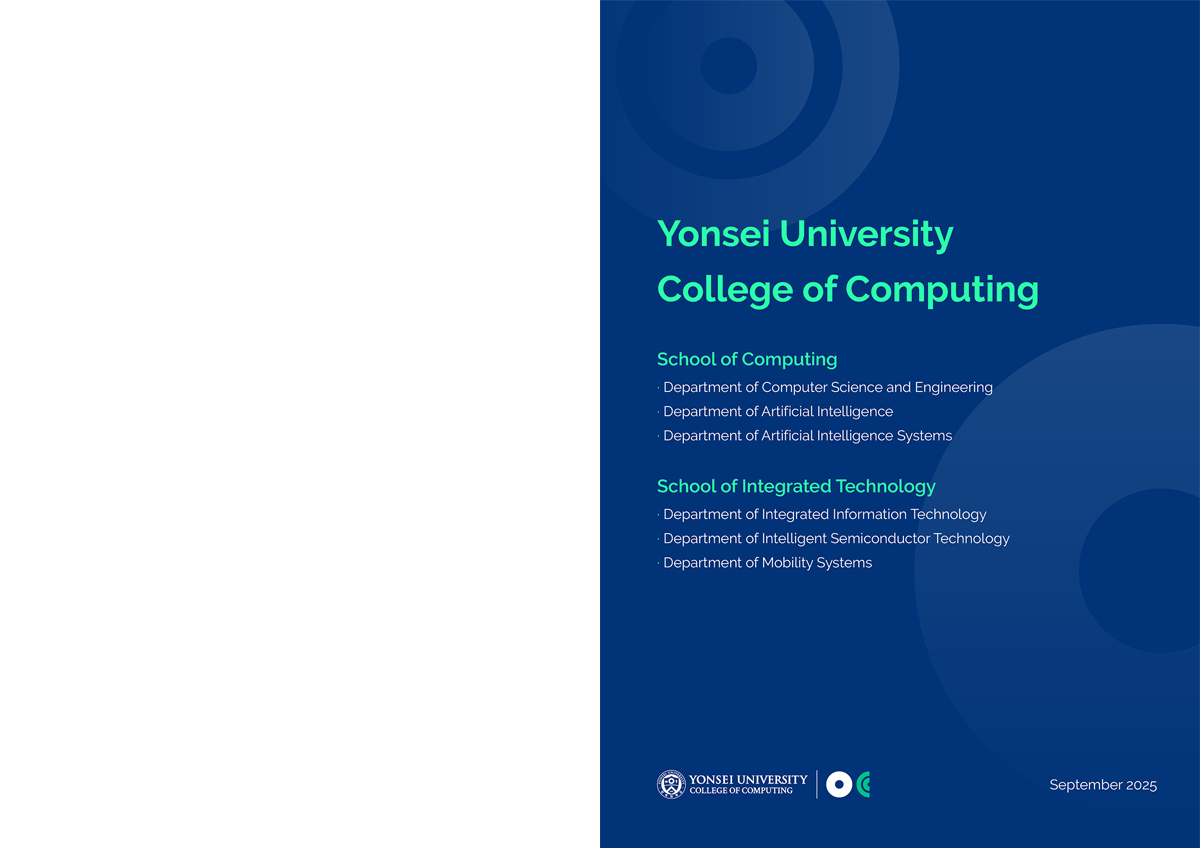 Yonsei University
College of Computing

School of Computing

· Department of Computer Science and Engineering
· Department of Artificial Intelligence
· Department of Artificial Intelligence Systems

School of Integrated Technology

· Department of Integrated Information Technology
· Department of Intelligent Semiconductor Technology
· Department of Mobility Systems

YONSEI UNIVERSITY
COLLEGE OF COMPUTING

September 2025